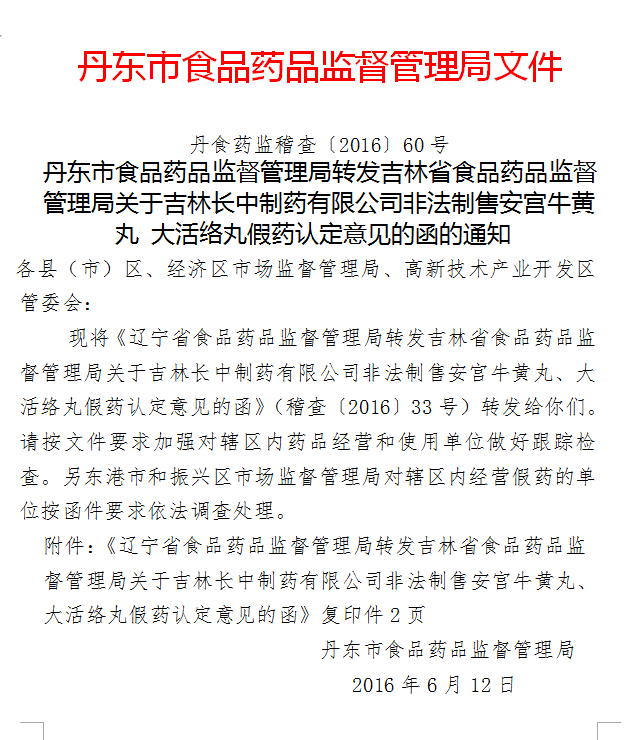 丹东市食品药品监督管理局文件

丹食药监稽查〔2016〕60号

丹东市食品药品监督管理局转发吉林省食品药品监督管理局关于吉林长中制药有限公司非法制售安宫牛黄丸 大活络丸假药认定意见的函的通知

各县（市）区、经济区市场监督管理局、高新技术产业开发区管委会：

现将《辽宁省食品药品监督管理局转发吉林省食品药品监督管理局关于吉林长中制药有限公司非法制售安宫牛黄丸、大活络丸假药认定意见的函》（稽查〔2016〕33号）转发给你们。请按文件要求加强对辖区内药品经营和使用单位做好跟踪检查。另东港市和振兴区市场监督管理局对辖区内经营假药的单位按函件要求依法调查处理。

附件：《辽宁省食品药品监督管理局转发吉林省食品药品监督管理局关于吉林长中制药有限公司非法制售安宫牛黄丸、大活络丸假药认定意见的函》复印件2页

丹东市食品药品监督管理局

2016年6月12日